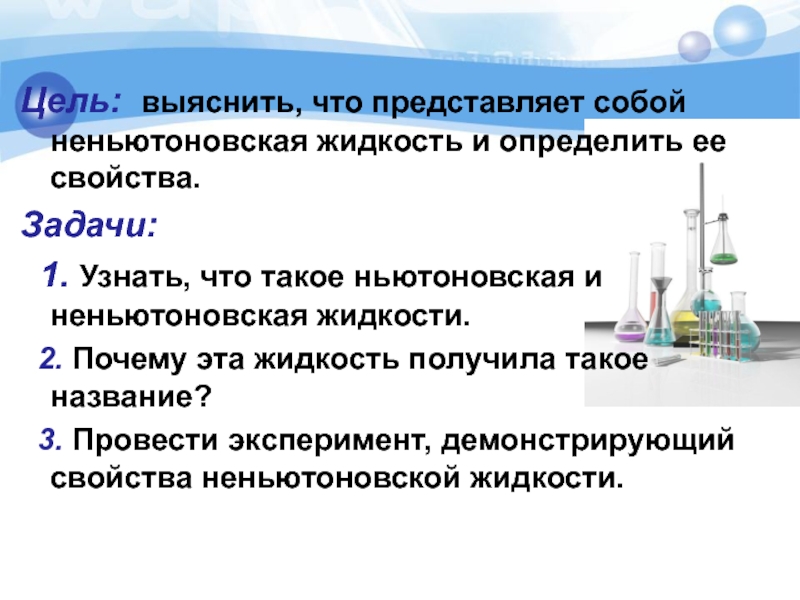 Цель: выяснить, что представляет собой неньютоновская жидкость и определить ее свойства.

Задачи:

1. Узнать, что такое ньютоновская и неньютоновская жидкости.

2. Почему эта жидкость получила такое название?

3. Провести эксперимент, демонстрирующий свойства неньютоновской жидкости.